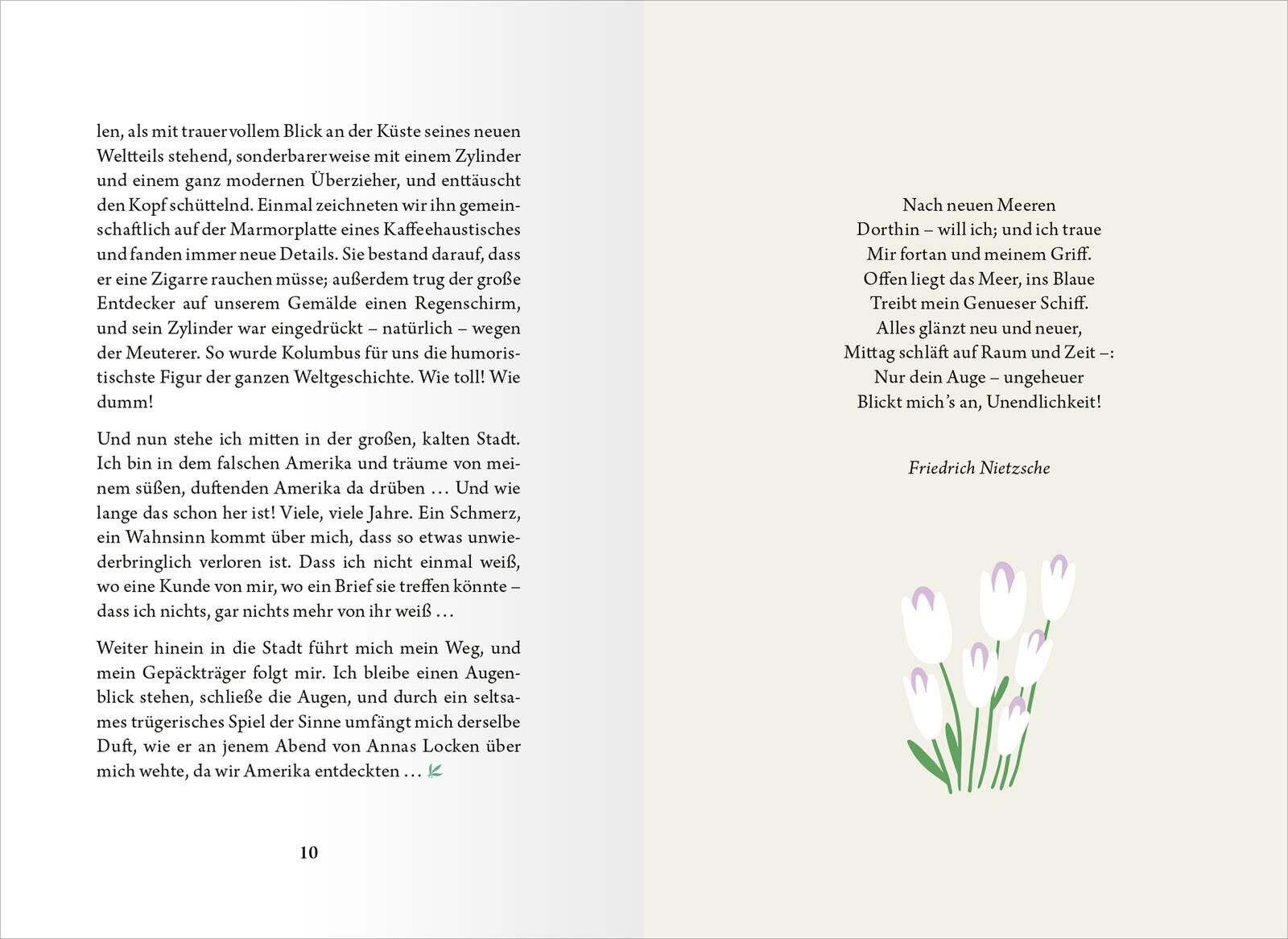 len, als mit trauervollem Blick an der Küste seines neuen Weltteils stehend, sonderbarerweise mit einem Zylinder und einem ganz modernen Überzieher, und enttäuscht den Kopf schüttelnd. Einmal zeichneten wir ihn gemeinschaftlich auf der Marmorplatte eines Kaffeehaustisches und fanden immer neue Details. Sie bestand darauf, dass er eine Zigarre rauchen müsse; außerdem trug der große Entdecker auf unserem Gemälde einen Regenschirm, und sein Zylinder war eingedrückt – natürlich – wegen der Meuterer. So wurde Kolumbus für uns die humoristischste Figur der ganzen Weltgeschichte. Wie toll! Wie dumm!

Und nun stehe ich mitten in der großen, kalten Stadt. Ich bin in dem falschen Amerika und träume von meinem süßen, duftenden Amerika da drüben … Und wie lange das schon her ist! Viele, viele Jahre. Ein Schmerz, ein Wahnsinn kommt über mich, dass so etwas unwiederbringlich verloren ist. Dass ich nicht einmal weiß, wo eine Kunde von mir, wo ein Brief sie treffen könnte – dass ich nichts, gar nichts mehr von ihr weiß …

Weiter hinein in die Stadt führt mich mein Weg, und mein Gepäckträger folgt mir. Ich bleibe einen Augenblick stehen, schließe die Augen, und durch ein seltsames trügerisches Spiel der Sinne umfängt mich derselbe Duft, wie er an jenem Abend von Annas Locken über mich wehte, da wir Amerika entdeckten …

10

Nach neuen Meeren
Dorthin – will ich; und ich traue
Mir fortan und meinem Griff.
Offen liegt das Meer, ins Blaue
Treibt mein Genueser Schiff.
Alles glänzt neu und neuer,
Mittag schläft auf Raum und Zeit –:
Nur dein Auge – ungeheuer
Blickt mich's an, Unendlichkeit!

Friedrich Nietzsche